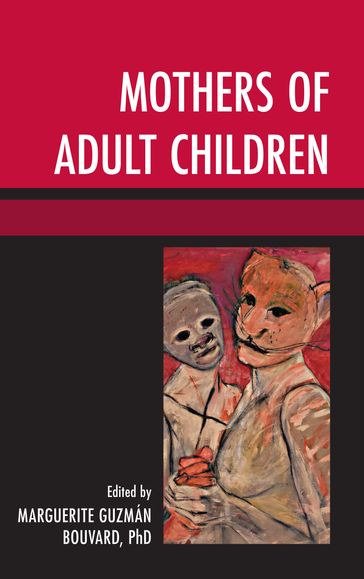 MOTHERS OF ADULT CHILDREN

Edited by
MARGUERITE GUZMÁN BOUVARD, PhD